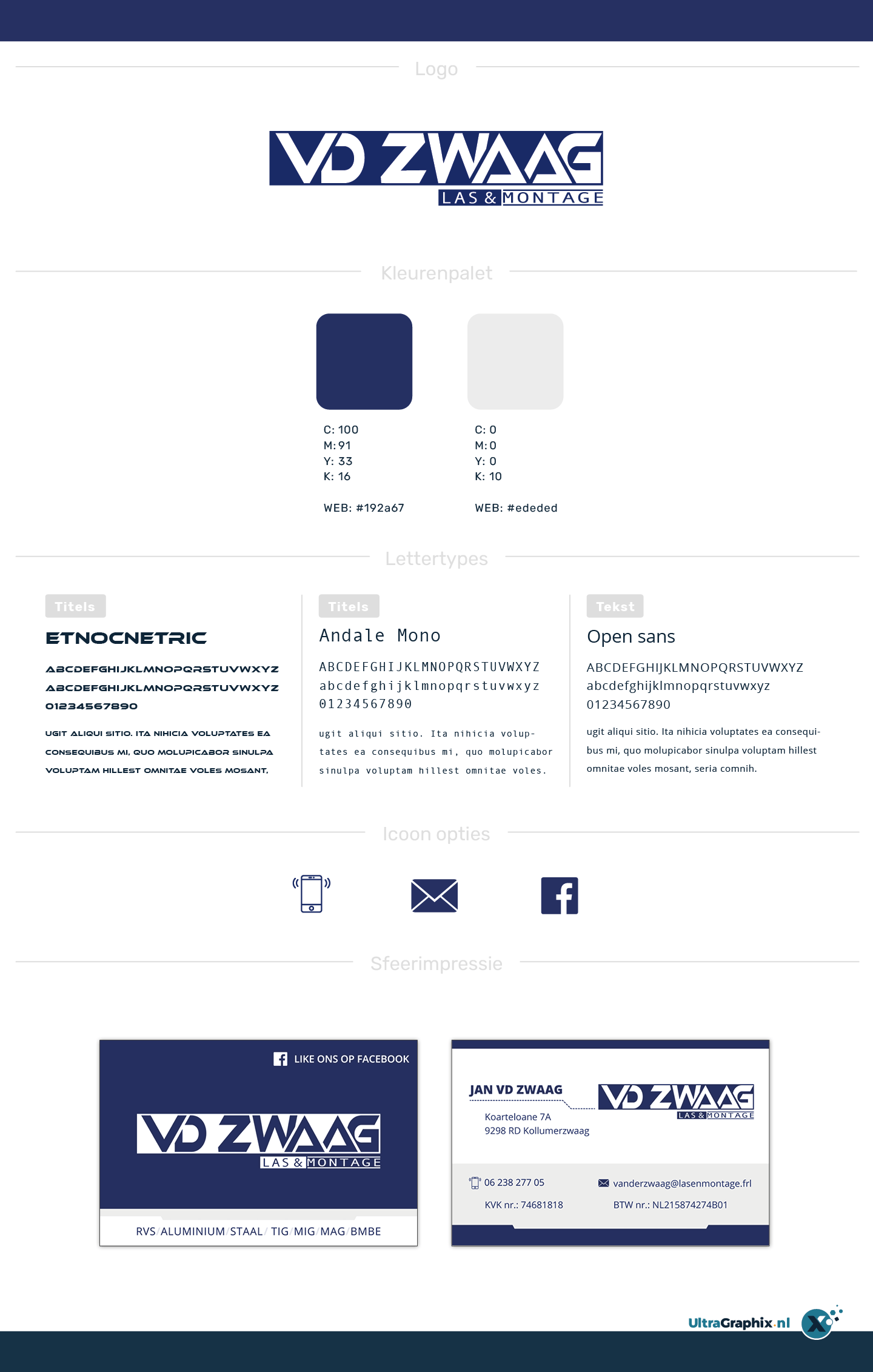 Logo

VD ZWAAG
LAS & MONTAGE

Kleurenpalet

C: 100
M: 91
Y: 33
K: 16

WEB: #192a67

C: 0
M: 0
Y: 0
K: 10

WEB: #ededed

Lettertypes

Titels

ETNOCNETRIC

ABCDEFGHIJKLMNOPQRSTUVWXYZ
ABCDEFGHIJKLMNOPQRSTUVWXYZ
01234567890

UGIT ALIQUI SITIO. ITA NIHICIA VOLUPTATES EA CONSEQUIBUS MI, QUO MOLUPICABOR SINULPA VOLUPTAM HILLEST OMNITAE VOLES MOSANT,

Titels

Andale Mono

ABCDEFGHIJKLMNOPQRSTUVWXYZ
abcdefghijklmnopqrstuvwxyz
01234567890

ugit aliqui sitio. Ita nihicia voluptates ea consequibus mi, quo molupicabor sinulpa voluptam hillest omnitae voles.

Tekst

Open sans

ABCDEFGHIJKLMNOPQRSTUVWXYZ
abcdefghijklmnopqrstuvwxyz
01234567890

ugit aliqui sitio. Ita nihicia voluptates ea consequibus mi, quo molupicabor sinulpa voluptam hillest omnitae voles mosant, seria comnih.

Icoon opties

Sfeerimpressie

LIKE ONS OP FACEBOOK

VD ZWAAG
LAS & MONTAGE

RVS / ALUMINIUM / STAAL / TIG / MIG / MAG / BMBE

JAN VD ZWAAG

Koarteloane 7A
9298 RD Kollumerzwaag

VD ZWAAG
LAS & MONTAGE

06 238 277 05
KVK nr.: 74681818

vanderzwaag@lasenmontage.frl
BTW nr.: NL215874274B01

UltraGraphix.nl